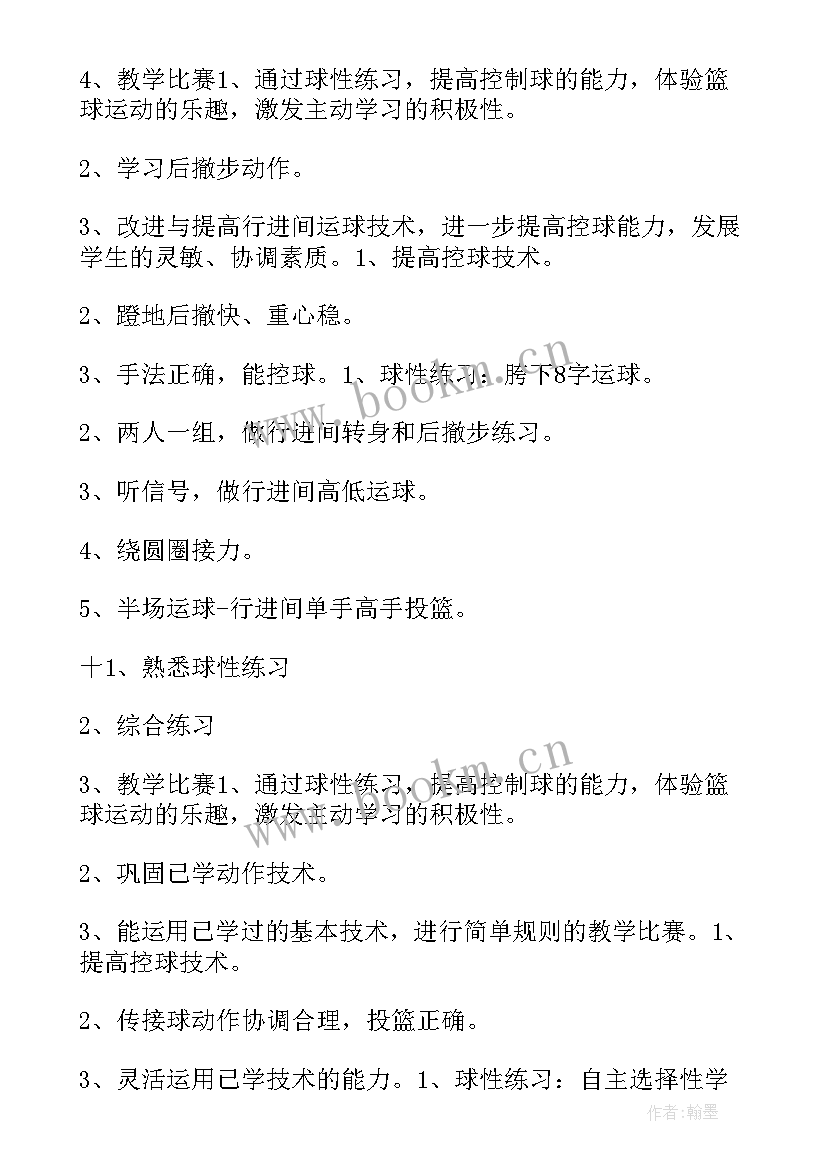 4、教学比赛1、通过球性练习，提高控制球的能力，体验篮球运动的乐趣，激发主动学习的积极性。

2、学习后撤步动作。

3、改进与提高行进间运球技术，进一步提高控球能力，发展学生的灵敏、协调素质。1、提高控球技术。

2、蹬地后撤快、重心稳。

3、手法正确，能控球。1、球性练习：胯下8字运球。

2、两人一组，做行进间转身和后撤步练习。

3、听信号，做行进间高低运球。

4、绕圆圈接力。

5、半场运球-行进间单手高手投篮。

十1、熟悉球性练习

2、综合练习

3、教学比赛1、通过球性练习，提高控制球的能力，体验篮球运动的乐趣，激发主动学习的积极性。

2、巩固已学动作技术。

3、能运用已学过的基本技术，进行简单规则的教学比赛。1、提高控球技术。

2、传接球动作协调合理，投篮正确。

3、灵活运用已学技术的能力。1、球性练习：自主选择性学

www.bookm.cn

www.bookm.cn

作者：翰墨